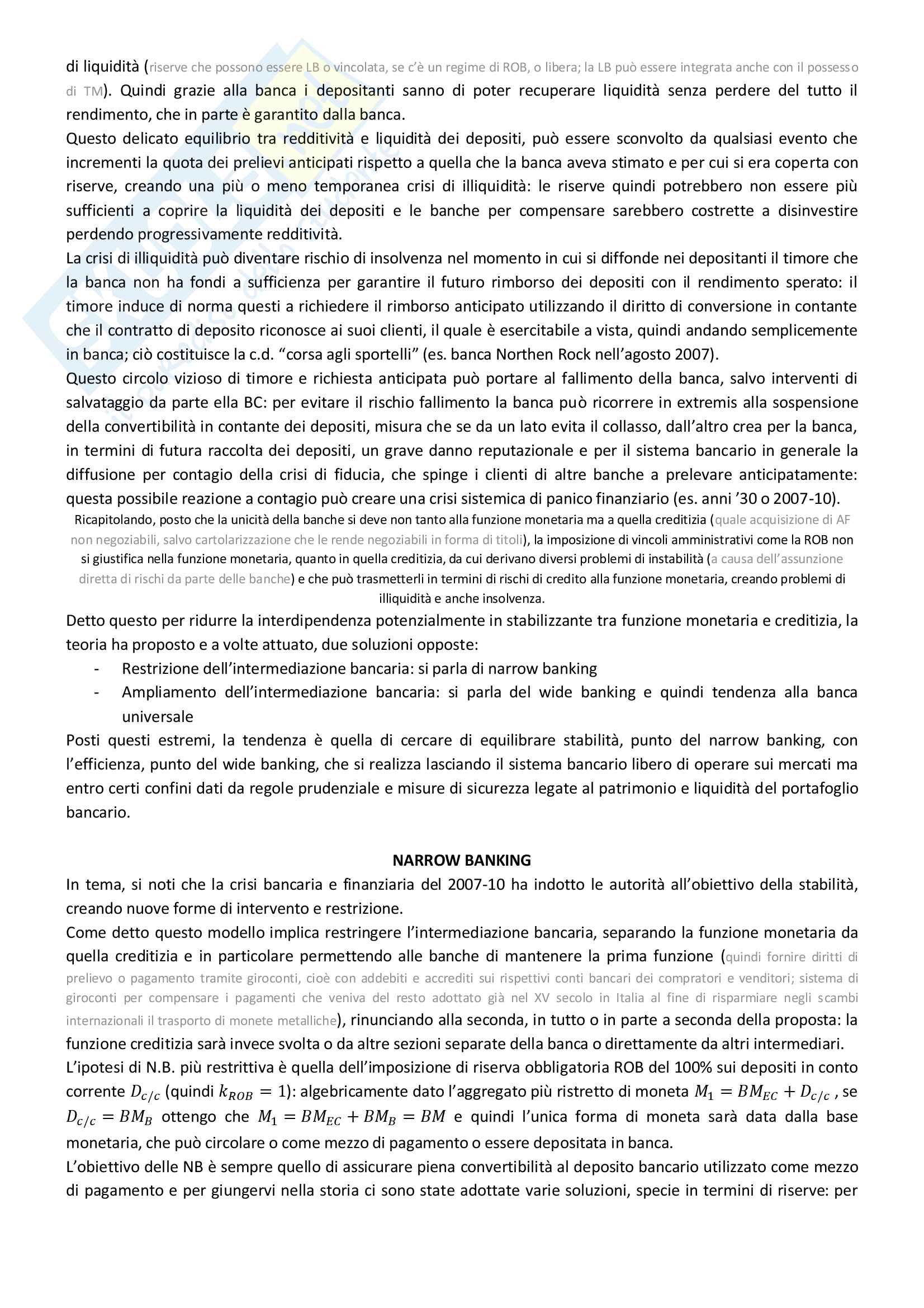 di liquidità (riserve che possono essere LB o vincolata, se c'è un regime di ROB, o libera; la LB può essere integrata anche con il possesso di TM). Quindi grazie alla banca i depositanti sanno di poter recuperare liquidità senza perdere del tutto il rendimento, che in parte è garantito dalla banca.
Questo delicato equilibrio tra redditività e liquidità dei depositi, può essere sconvolto da qualsiasi evento che incrementi la quota dei prelievi anticipati rispetto a quella che la banca aveva stimato e per cui si era coperta con riserve, creando una più o meno temporanea crisi di illiquidità: le riserve quindi potrebbero non essere più sufficienti a coprire la liquidità dei depositi e le banche per compensare sarebbero costrette a disinvestire perdendo progressivamente redditività.
La crisi di illiquidità può diventare rischio di insolvenza nel momento in cui si diffonde nei depositanti il timore che la banca non ha fondi a sufficienza per garantire il futuro rimborso dei depositi con il rendimento sperato: il timore induce di norma questi a richiedere il rimborso anticipato utilizzando il diritto di conversione in contante che il contratto di deposito riconosce ai suoi clienti, il quale è esercitabile a vista, quindi andando semplicemente in banca; ciò costituisce la c.d. "corsa agli sportelli" (es. banca Northen Rock nell'agosto 2007).
Questo circolo vizioso di timore e richiesta anticipata può portare al fallimento della banca, salvo interventi di salvataggio da parte ella BC: per evitare il rischio fallimento la banca può ricorrere in extremis alla sospensione della convertibilità in contante dei depositi, misura che se da un lato evita il collasso, dall'altro crea per la banca, in termini di futura raccolta dei depositi, un grave danno reputazionale e per il sistema bancario in generale la diffusione per contagio della crisi di fiducia, che spinge i clienti di altre banche a prelevare anticipatamente: questa possibile reazione a contagio può creare una crisi sistemica di panico finanziario (es. anni '30 o 2007-10).
Ricapitolando, posto che la unicità della banche si deve non tanto alla funzione monetaria ma a quella creditizia (quale acquisizione di AF non negoziabili, salvo cartolarizzazione che le rende negoziabili in forma di titoli), la imposizione di vincoli amministrativi come la ROB non si giustifica nella funzione monetaria, quanto in quella creditizia, da cui derivano diversi problemi di instabilità (a causa dell'assunzione diretta di rischi da parte delle banche) e che può trasmetterli in termini di rischi di credito alla funzione monetaria, creando problemi di illiquidità e anche insolvenza.
Detto questo per ridurre la interdipendenza potenzialmente in stabilizzante tra funzione monetaria e creditizia, la teoria ha proposto e a volte attuato, due soluzioni opposte:
- Restrizione dell'intermediazione bancaria: si parla di narrow banking
- Ampliamento dell'intermediazione bancaria: si parla del wide banking e quindi tendenza alla banca universale
Posti questi estremi, la tendenza è quella di cercare di equilibrare stabilità, punto del narrow banking, con l'efficienza, punto del wide banking, che si realizza lasciando il sistema bancario libero di operare sui mercati ma entro certi confini dati da regole prudenziale e misure di sicurezza legate al patrimonio e liquidità del portafoglio bancario.

NARROW BANKING
In tema, si noti che la crisi bancaria e finanziaria del 2007-10 ha indotto le autorità all'obiettivo della stabilità, creando nuove forme di intervento e restrizione.
Come detto questo modello implica restringere l'intermediazione bancaria, separando la funzione monetaria da quella creditizia e in particolare permettendo alle banche di mantenere la prima funzione (quindi fornire diritti di prelievo o pagamento tramite giroconti, cioè con addebiti e accrediti sui rispettivi conti bancari dei compratori e venditori; sistema di giroconti per compensare i pagamenti che veniva del resto adottato già nel XV secolo in Italia al fine di risparmiare negli scambi internazionali il trasporto di monete metalliche), rinunciando alla seconda, in tutto o in parte a seconda della proposta: la funzione creditizia sarà invece svolta o da altre sezioni separate della banca o direttamente da altri intermediari.
L'ipotesi di N.B. più restrittiva è quella dell'imposizione di riserva obbligatoria ROB del 100% sui depositi in conto corrente $D_{c/c}$ (quindi $k_{ROB} = 1$): algebricamente dato l'aggregato più ristretto di moneta $M_1 = BM_{EC} + D_{c/c}$ , se $D_{c/c} = BM_B$ ottengo che $M_1 = BM_{EC} + BM_B = BM$ e quindi l'unica forma di moneta sarà data dalla base monetaria, che può circolare o come mezzo di pagamento o essere depositata in banca.
L'obiettivo delle NB è sempre quello di assicurare piena convertibilità al deposito bancario utilizzato come mezzo di pagamento e per giungervi nella storia ci sono state adottate varie soluzioni, specie in termini di riserve: per